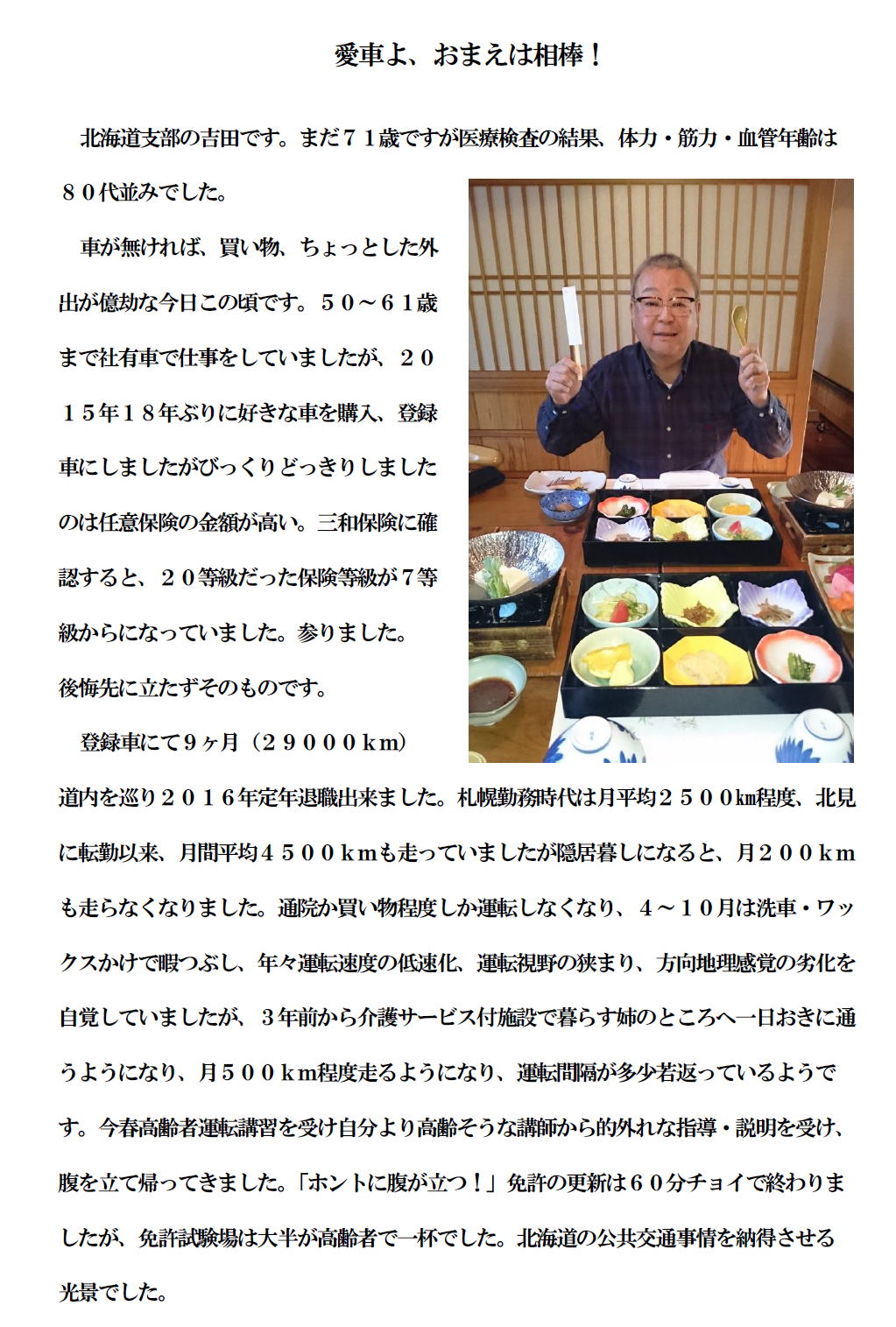 愛車よ、おまえは相棒！

北海道支部の吉田です。まだ７１歳ですが医療検査の結果、体力・筋力・血管年齢は８０代並みでした。

車が無ければ、買い物、ちょっとした外出が億劫な今日この頃です。５０～６１歳まで社有車で仕事をしていましたが、２０１５年１８年ぶりに好きな車を購入、登録車にしましたがびっくりどっきりしましたのは任意保険の金額が高い。三和保険に確認すると、２０等級だった保険等級が７等級からになっていました。参りました。後悔先に立たずそのものです。

登録車にて９ヶ月（２９０００km）道内を巡り２０１６年定年退職出来ました。札幌勤務時代は月平均２５００㎞程度、北見に転勤以来、月間平均４５００kmも走っていましたが隠居暮しになると、月２００kmも走らなくなりました。通院か買い物程度しか運転しなくなり、４～１０月は洗車・ワックスかけで暇つぶし、年々運転速度の低速化、運転視野の狭まり、方向地理感覚の劣化を自覚していましたが、３年前から介護サービス付施設で暮らす姉のところへ一日おきに通うようになり、月５００km程度走るようになり、運転間隔が多少若返っているようです。今春高齢者運転講習を受け自分より高齢そうな講師から的外れな指導・説明を受け、腹を立て帰ってきました。「ホントに腹が立つ！」免許の更新は６０分チョイで終わりましたが、免許試験場は大半が高齢者で一杯でした。北海道の公共交通事情を納得させる光景でした。